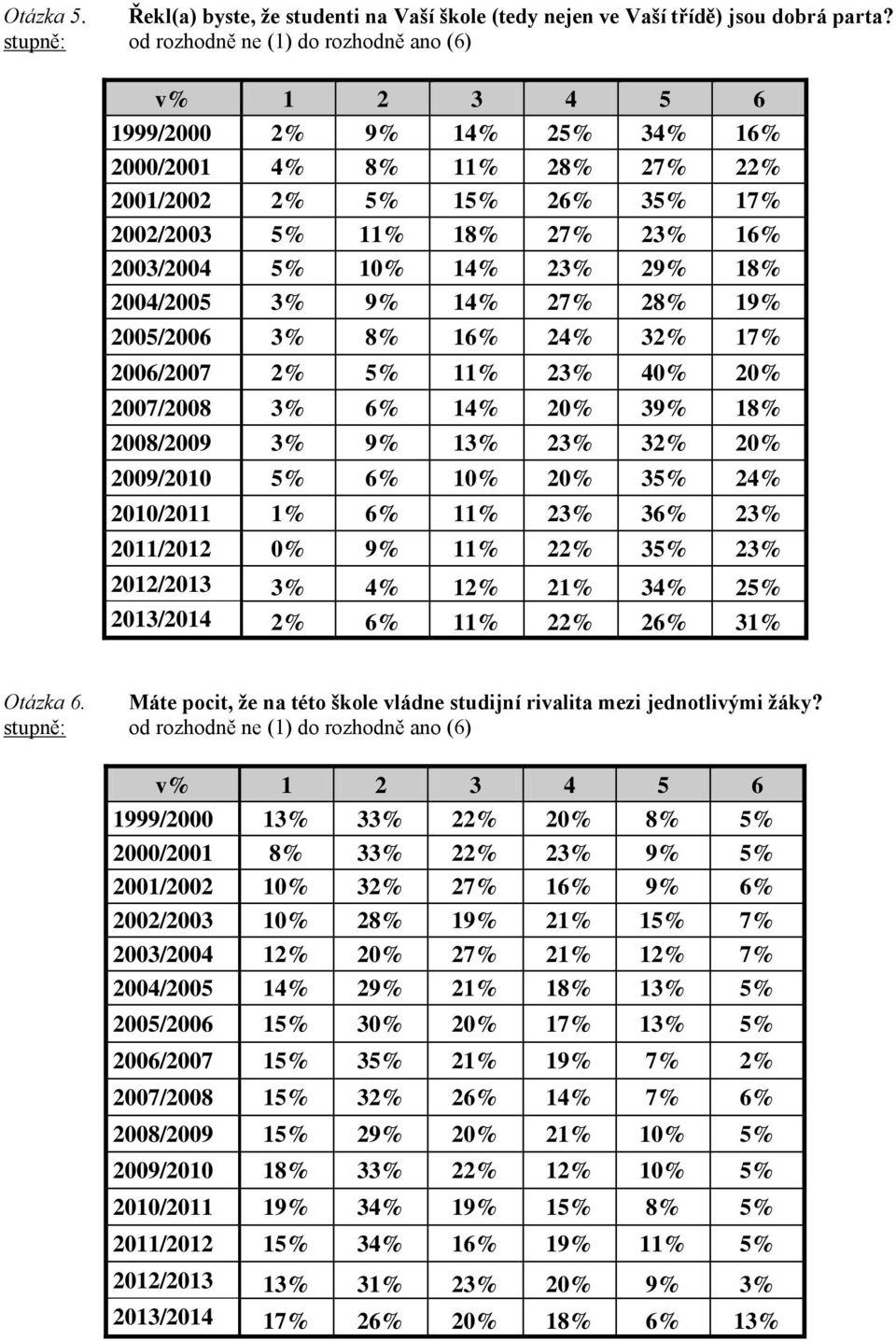 Otázka 5. Řekl(a) byste, že studenti na Vaší škole (tedy nejen ve Vaší třídě) jsou dobrá parta?
stupně: od rozhodně ne (1) do rozhodně ano (6)

| v% | 1 | 2 | 3 | 4 | 5 | 6 |
|---|---|---|---|---|---|---|
| 1999/2000 | 2% | 9% | 14% | 25% | 34% | 16% |
| 2000/2001 | 4% | 8% | 11% | 28% | 27% | 22% |
| 2001/2002 | 2% | 5% | 15% | 26% | 35% | 17% |
| 2002/2003 | 5% | 11% | 18% | 27% | 23% | 16% |
| 2003/2004 | 5% | 10% | 14% | 23% | 29% | 18% |
| 2004/2005 | 3% | 9% | 14% | 27% | 28% | 19% |
| 2005/2006 | 3% | 8% | 16% | 24% | 32% | 17% |
| 2006/2007 | 2% | 5% | 11% | 23% | 40% | 20% |
| 2007/2008 | 3% | 6% | 14% | 20% | 39% | 18% |
| 2008/2009 | 3% | 9% | 13% | 23% | 32% | 20% |
| 2009/2010 | 5% | 6% | 10% | 20% | 35% | 24% |
| 2010/2011 | 1% | 6% | 11% | 23% | 36% | 23% |
| 2011/2012 | 0% | 9% | 11% | 22% | 35% | 23% |
| 2012/2013 | 3% | 4% | 12% | 21% | 34% | 25% |
| 2013/2014 | 2% | 6% | 11% | 22% | 26% | 31% |

Otázka 6. Máte pocit, že na této škole vládne studijní rivalita mezi jednotlivými žáky?
stupně: od rozhodně ne (1) do rozhodně ano (6)

| v% | 1 | 2 | 3 | 4 | 5 | 6 |
|---|---|---|---|---|---|---|
| 1999/2000 | 13% | 33% | 22% | 20% | 8% | 5% |
| 2000/2001 | 8% | 33% | 22% | 23% | 9% | 5% |
| 2001/2002 | 10% | 32% | 27% | 16% | 9% | 6% |
| 2002/2003 | 10% | 28% | 19% | 21% | 15% | 7% |
| 2003/2004 | 12% | 20% | 27% | 21% | 12% | 7% |
| 2004/2005 | 14% | 29% | 21% | 18% | 13% | 5% |
| 2005/2006 | 15% | 30% | 20% | 17% | 13% | 5% |
| 2006/2007 | 15% | 35% | 21% | 19% | 7% | 2% |
| 2007/2008 | 15% | 32% | 26% | 14% | 7% | 6% |
| 2008/2009 | 15% | 29% | 20% | 21% | 10% | 5% |
| 2009/2010 | 18% | 33% | 22% | 12% | 10% | 5% |
| 2010/2011 | 19% | 34% | 19% | 15% | 8% | 5% |
| 2011/2012 | 15% | 34% | 16% | 19% | 11% | 5% |
| 2012/2013 | 13% | 31% | 23% | 20% | 9% | 3% |
| 2013/2014 | 17% | 26% | 20% | 18% | 6% | 13% |